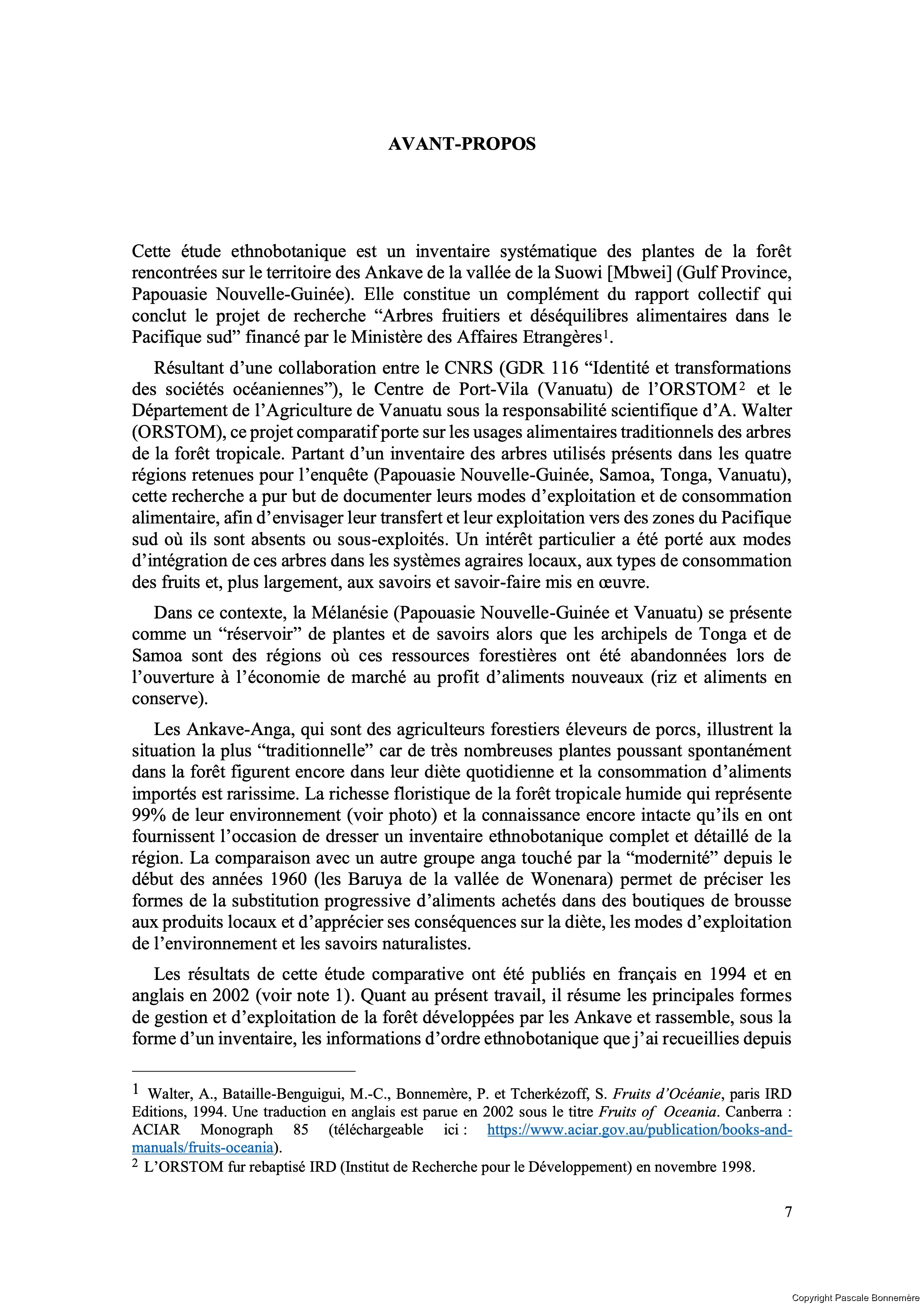 AVANT-PROPOS

Cette étude ethnobotanique est un inventaire systématique des plantes de la forêt rencontrées sur le territoire des Ankave de la vallée de la Suowi [Mbwei] (Gulf Province, Papouasie Nouvelle-Guinée). Elle constitue un complément du rapport collectif qui conclut le projet de recherche “Arbres fruitiers et déséquilibres alimentaires dans le Pacifique sud” financé par le Ministère des Affaires Etrangères$^1$.

Résultant d’une collaboration entre le CNRS (GDR 116 “Identité et transformations des sociétés océaniennes”), le Centre de Port-Vila (Vanuatu) de l’ORSTOM$^2$ et le Département de l’Agriculture de Vanuatu sous la responsabilité scientifique d’A. Walter (ORSTOM), ce projet comparatif porte sur les usages alimentaires traditionnels des arbres de la forêt tropicale. Partant d’un inventaire des arbres utilisés présents dans les quatre régions retenues pour l’enquête (Papouasie Nouvelle-Guinée, Samoa, Tonga, Vanuatu), cette recherche a pur but de documenter leurs modes d’exploitation et de consommation alimentaire, afin d’envisager leur transfert et leur exploitation vers des zones du Pacifique sud où ils sont absents ou sous-exploités. Un intérêt particulier a été porté aux modes d’intégration de ces arbres dans les systèmes agraires locaux, aux types de consommation des fruits et, plus largement, aux savoirs et savoir-faire mis en œuvre.

Dans ce contexte, la Mélanésie (Papouasie Nouvelle-Guinée et Vanuatu) se présente comme un “réservoir” de plantes et de savoirs alors que les archipels de Tonga et de Samoa sont des régions où ces ressources forestières ont été abandonnées lors de l’ouverture à l’économie de marché au profit d’aliments nouveaux (riz et aliments en conserve).

Les Ankave-Anga, qui sont des agriculteurs forestiers éleveurs de porcs, illustrent la situation la plus “traditionnelle” car de très nombreuses plantes poussant spontanément dans la forêt figurent encore dans leur diète quotidienne et la consommation d’aliments importés est rarissime. La richesse floristique de la forêt tropicale humide qui représente 99% de leur environnement (voir photo) et la connaissance encore intacte qu’ils en ont fournissent l’occasion de dresser un inventaire ethnobotanique complet et détaillé de la région. La comparaison avec un autre groupe anga touché par la “modernité” depuis le début des années 1960 (les Baruya de la vallée de Wonenara) permet de préciser les formes de la substitution progressive d’aliments achetés dans des boutiques de brousse aux produits locaux et d’apprécier ses conséquences sur la diète, les modes d’exploitation de l’environnement et les savoirs naturalistes.

Les résultats de cette étude comparative ont été publiés en français en 1994 et en anglais en 2002 (voir note 1). Quant au présent travail, il résume les principales formes de gestion et d’exploitation de la forêt développées par les Ankave et rassemble, sous la forme d’un inventaire, les informations d’ordre ethnobotanique que j’ai recueillies depuis

$^1$ Walter, A., Bataille-Benguigui, M.-C., Bonnemère, P. et Tcherkézoff, S. Fruits d’Océanie, paris IRD Editions, 1994. Une traduction en anglais est parue en 2002 sous le titre Fruits of Oceania. Canberra : ACIAR Monograph 85 (téléchargeable ici : https://www.aciar.gov.au/publication/books-and-manuals/fruits-oceania).
$^2$ L’ORSTOM fur rebaptisé IRD (Institut de Recherche pour le Développement) en novembre 1998.

7

Copyright Pascale Bonnemère